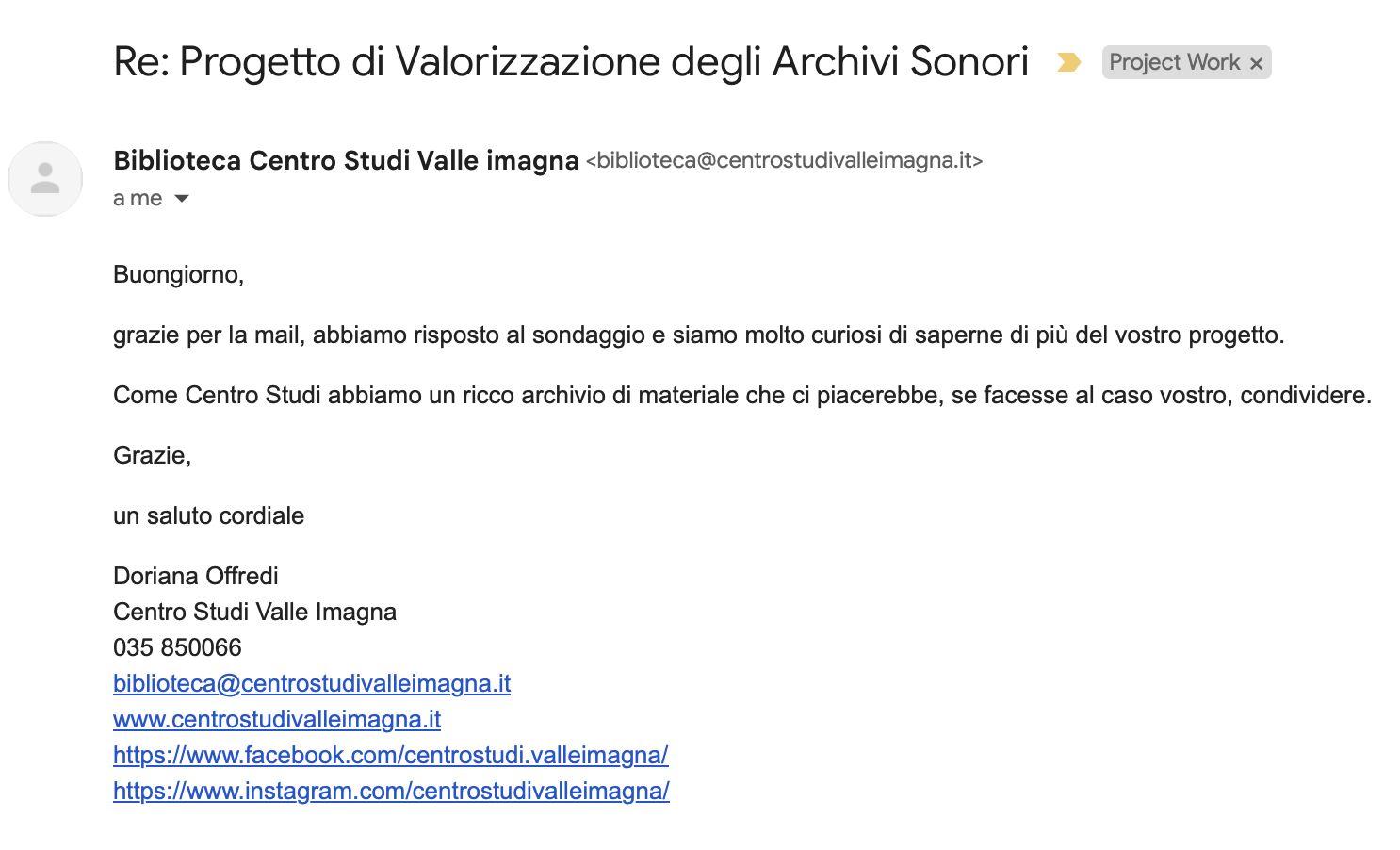 Re: Progetto di Valorizzazione degli Archivi Sonori Project Work ×

Biblioteca Centro Studi Valle imagna <biblioteca@centrostudivalleimagna.it>
a me

Buongiorno,

grazie per la mail, abbiamo risposto al sondaggio e siamo molto curiosi di saperne di più del vostro progetto.

Come Centro Studi abbiamo un ricco archivio di materiale che ci piacerebbe, se facesse al caso vostro, condividere.

Grazie,

un saluto cordiale

Doriana Offredi
Centro Studi Valle Imagna
035 850066
biblioteca@centrostudivalleimagna.it
www.centrostudivalleimagna.it
https://www.facebook.com/centrostudi.valleimagna/
https://www.instagram.com/centrostudivalleimagna/